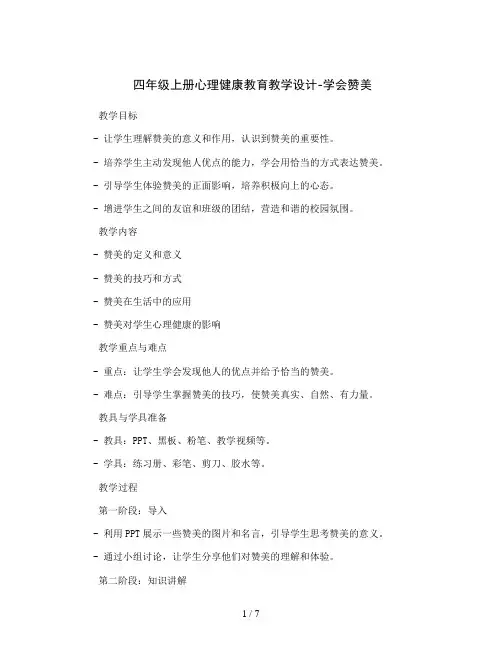 四年级上册心理健康教育教学设计-学会赞美

教学目标

- 让学生理解赞美的意义和作用，认识到赞美的重要性。

- 培养学生主动发现他人优点的能力，学会用恰当的方式表达赞美。

- 引导学生体验赞美的正面影响，培养积极向上的心态。

- 增进学生之间的友谊和班级的团结，营造和谐的校园氛围。

教学内容

- 赞美的定义和意义

- 赞美的技巧和方式

- 赞美在生活中的应用

- 赞美对学生心理健康的影响

教学重点与难点

- 重点：让学生学会发现他人的优点并给予恰当的赞美。

- 难点：引导学生掌握赞美的技巧，使赞美真实、自然、有力量。

教具与学具准备

- 教具：PPT、黑板、粉笔、教学视频等。

- 学具：练习册、彩笔、剪刀、胶水等。

教学过程

第一阶段：导入

- 利用PPT展示一些赞美的图片和名言，引导学生思考赞美的意义。

- 通过小组讨论，让学生分享他们对赞美的理解和体验。

第二阶段：知识讲解

1 / 7